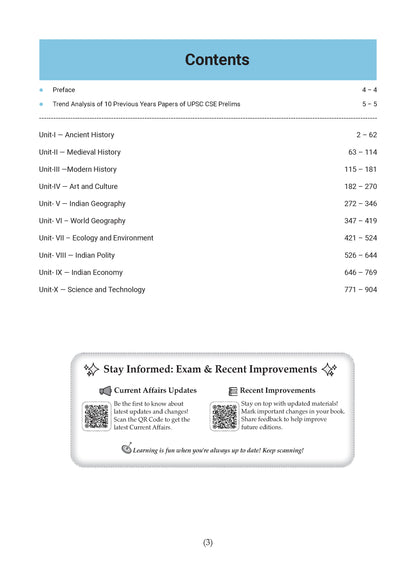 Contents

• Preface 4 – 4
• Trend Analysis of 10 Previous Years Papers of UPSC CSE Prelims 5 – 5

Unit-I — Ancient History 2 – 62
Unit-II — Medieval History 63 – 114
Unit-III —Modern History 115 – 181
Unit-IV — Art and Culture 182 – 270
Unit- V — Indian Geography 272 – 346
Unit- VI — World Geography 347 – 419
Unit- VII – Ecology and Environment 421 – 524
Unit- VIII — Indian Polity 526 – 644
Unit- IX — Indian Economy 646 – 769
Unit-X — Science and Technology 771 – 904

Stay Informed: Exam & Recent Improvements

Current Affairs Updates
Be the first to know about latest updates and changes! Scan the QR Code to get the latest Current Affairs.

Recent Improvements
Stay on top with updated materials! Mark important changes in your book. Share feedback to help improve future editions.

Learning is fun when you're always up to date! Keep scanning!

(3)